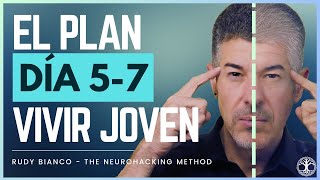 EL PLAN
DÍA 5-7
VIVIR JOVEN

RUDY BIANCO - THE NEUROHACKING METHOD